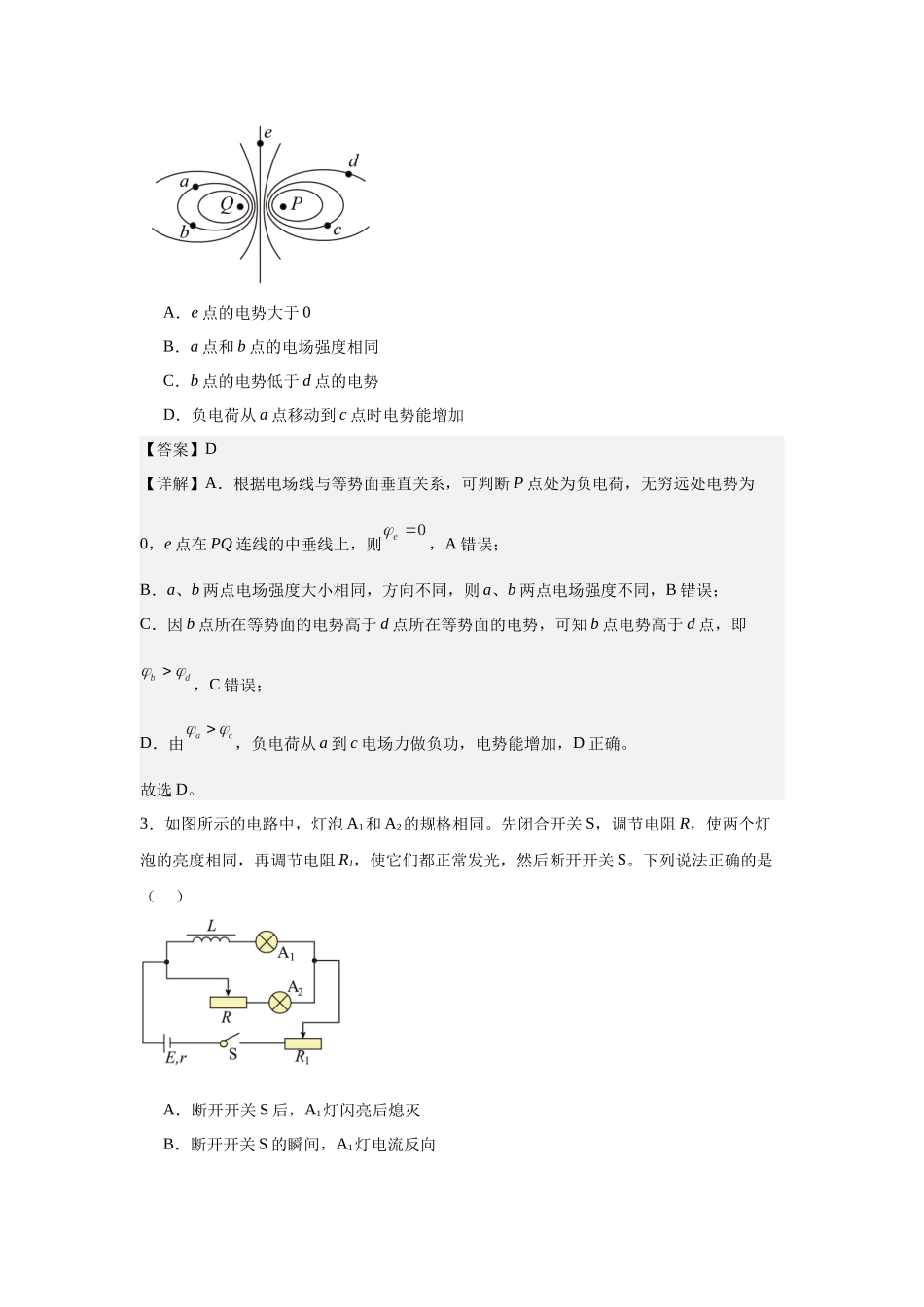 e

d

a

Q

P

b

c

A．e点的电势大于0

B．a点和b点的电场强度相同

C．b点的电势低于d点的电势

D．负电荷从a点移动到c点时电势能增加

【答案】D

【详解】A．根据电场线与等势面垂直关系，可判断P点处为负电荷，无穷远处电势为0，e点在PQ连线的中垂线上，则$\varphi_e=0$，A错误；

B．a、b两点电场强度大小相同，方向不同，则a、b两点电场强度不同，B错误；

C．因b点所在等势面的电势高于d点所在等势面的电势，可知b点电势高于d点，即$\varphi_b>\varphi_d$，C错误；

D．由$\varphi_a>\varphi_c$，负电荷从a到c电场力做负功，电势能增加，D正确。

故选D。

3．如图所示的电路中，灯泡$A_1$和$A_2$的规格相同。先闭合开关S，调节电阻R，使两个灯泡的亮度相同，再调节电阻$R_1$，使它们都正常发光，然后断开开关S。下列说法正确的是（　）

L

$A_1$

$A_2$

R

E,r

S

$R_1$

A．断开开关S后，$A_1$灯闪亮后熄灭

B．断开开关S的瞬间，$A_1$灯电流反向